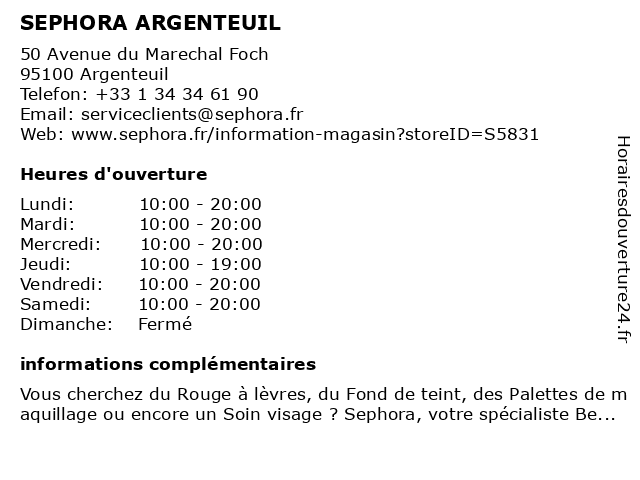 SEPHORA ARGENTEUIL

50 Avenue du Marechal Foch
95100 Argenteuil
Telefon: +33 1 34 34 61 90
Email: serviceclients@sephora.fr
Web: www.sephora.fr/information-magasin?storeID=S5831

Heures d'ouverture

| | |
|---|---|
| Lundi: | 10:00 - 20:00 |
| Mardi: | 10:00 - 20:00 |
| Mercredi: | 10:00 - 20:00 |
| Jeudi: | 10:00 - 19:00 |
| Vendredi: | 10:00 - 20:00 |
| Samedi: | 10:00 - 20:00 |
| Dimanche: | Fermé |

informations complémentaires

Vous cherchez du Rouge à lèvres, du Fond de teint, des Palettes de maquillage ou encore un Soin visage ? Sephora, votre spécialiste Be...

Horairesdouverture24.fr